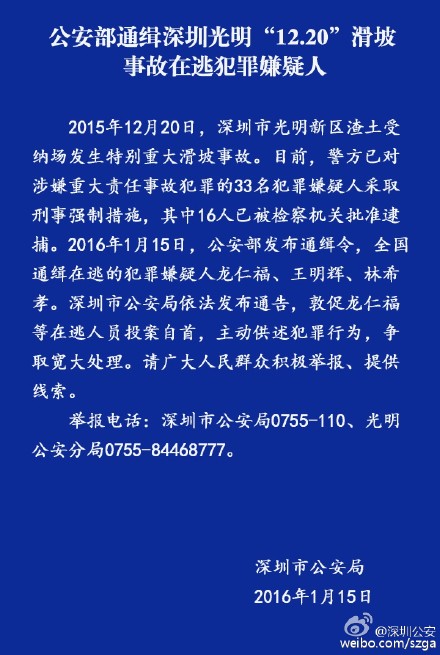 公安部通缉深圳光明“12.20”滑坡事故在逃犯罪嫌疑人

2015年12月20日，深圳市光明新区渣土受纳场发生特别重大滑坡事故。目前，警方已对涉嫌重大责任事故犯罪的33名犯罪嫌疑人采取刑事强制措施，其中16人已被检察机关批准逮捕。2016年1月15日，公安部发布通缉令，全国通缉在逃的犯罪嫌疑人龙仁福、王明辉、林希孝。深圳市公安局依法发布通告，敦促龙仁福等在逃人员投案自首，主动供述犯罪行为，争取宽大处理。请广大人民群众积极举报、提供线索。

举报电话：深圳市公安局0755-110、光明公安分局0755-84468777。

深圳市公安局
2016年1月15日

@深圳公安
weibo.com/szga